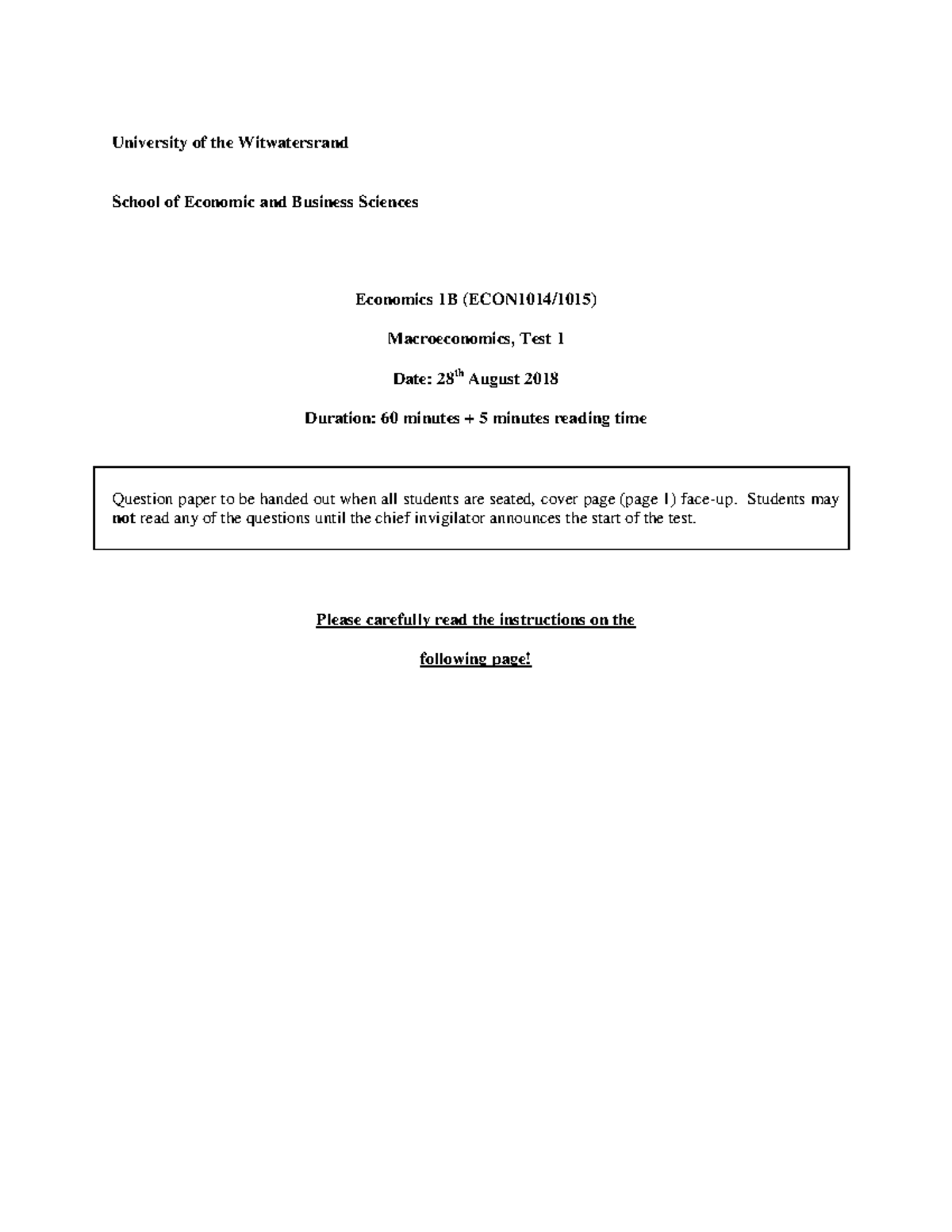 University of the Witwatersrand

School of Economic and Business Sciences

Economics 1B (ECON1014/1015)

Macroeconomics, Test 1

Date: 28$^{th}$ August 2018

Duration: 60 minutes + 5 minutes reading time

Question paper to be handed out when all students are seated, cover page (page 1) face-up. Students may not read any of the questions until the chief invigilator announces the start of the test.

Please carefully read the instructions on the

following page!